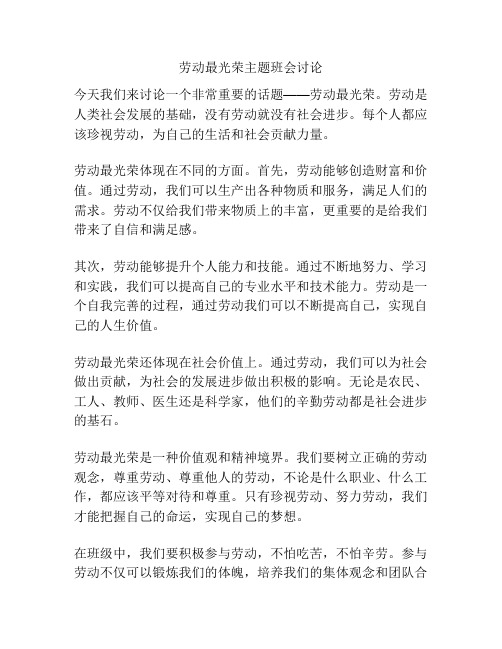 劳动最光荣主题班会讨论

今天我们来讨论一个非常重要的话题——劳动最光荣。劳动是人类社会发展的基础，没有劳动就没有社会进步。每个人都应该珍视劳动，为自己的生活和社会贡献力量。

劳动最光荣体现在不同的方面。首先，劳动能够创造财富和价值。通过劳动，我们可以生产出各种物质和服务，满足人们的需求。劳动不仅给我们带来物质上的丰富，更重要的是给我们带来了自信和满足感。

其次，劳动能够提升个人能力和技能。通过不断地努力、学习和实践，我们可以提高自己的专业水平和技术能力。劳动是一个自我完善的过程，通过劳动我们可以不断提高自己，实现自己的人生价值。

劳动最光荣还体现在社会价值上。通过劳动，我们可以为社会做出贡献，为社会的发展进步做出积极的影响。无论是农民、工人、教师、医生还是科学家，他们的辛勤劳动都是社会进步的基石。

劳动最光荣是一种价值观和精神境界。我们要树立正确的劳动观念，尊重劳动、尊重他人的劳动，不论是什么职业、什么工作，都应该平等对待和尊重。只有珍视劳动、努力劳动，我们才能把握自己的命运，实现自己的梦想。

在班级中，我们要积极参与劳动，不怕吃苦，不怕辛劳。参与劳动不仅可以锻炼我们的体魄，培养我们的集体观念和团队合